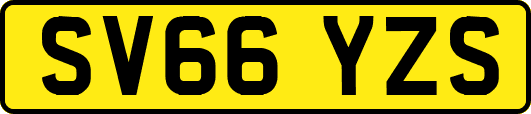 SV66 YZS